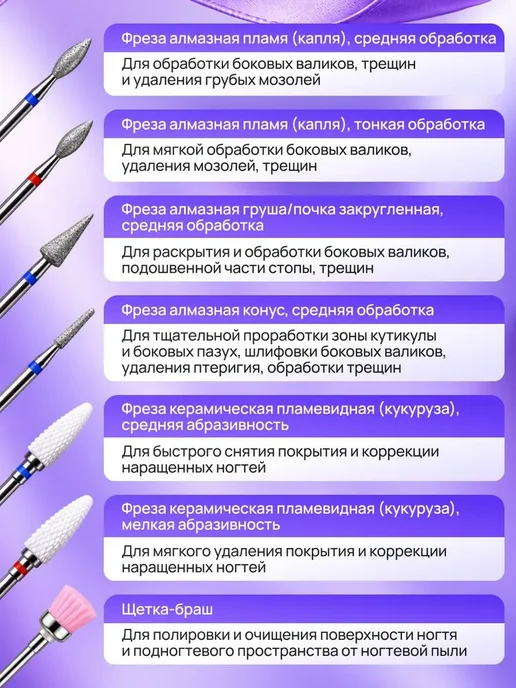 Фреза алмазная пламя (капля), средняя обработка

Для обработки боковых валиков, трещин и удаления грубых мозолей

Фреза алмазная пламя (капля), тонкая обработка

Для мягкой обработки боковых валиков, удаления мозолей, трещин

Фреза алмазная груша/почка закругленная, средняя обработка

Для раскрытия и обработки боковых валиков, подошвенной части стопы, трещин

Фреза алмазная конус, средняя обработка

Для тщательной проработки зоны кутикулы и боковых пазух, шлифовки боковых валиков, удаления птеригия, обработки трещин

Фреза керамическая пламевидная (кукуруза), средняя абразивность

Для быстрого снятия покрытия и коррекции наращенных ногтей

Фреза керамическая пламевидная (кукуруза), мелкая абразивность

Для мягкого удаления покрытия и коррекции наращенных ногтей

Щетка-браш

Для полировки и очищения поверхности ногтя и подногтевого пространства от ногтевой пыли